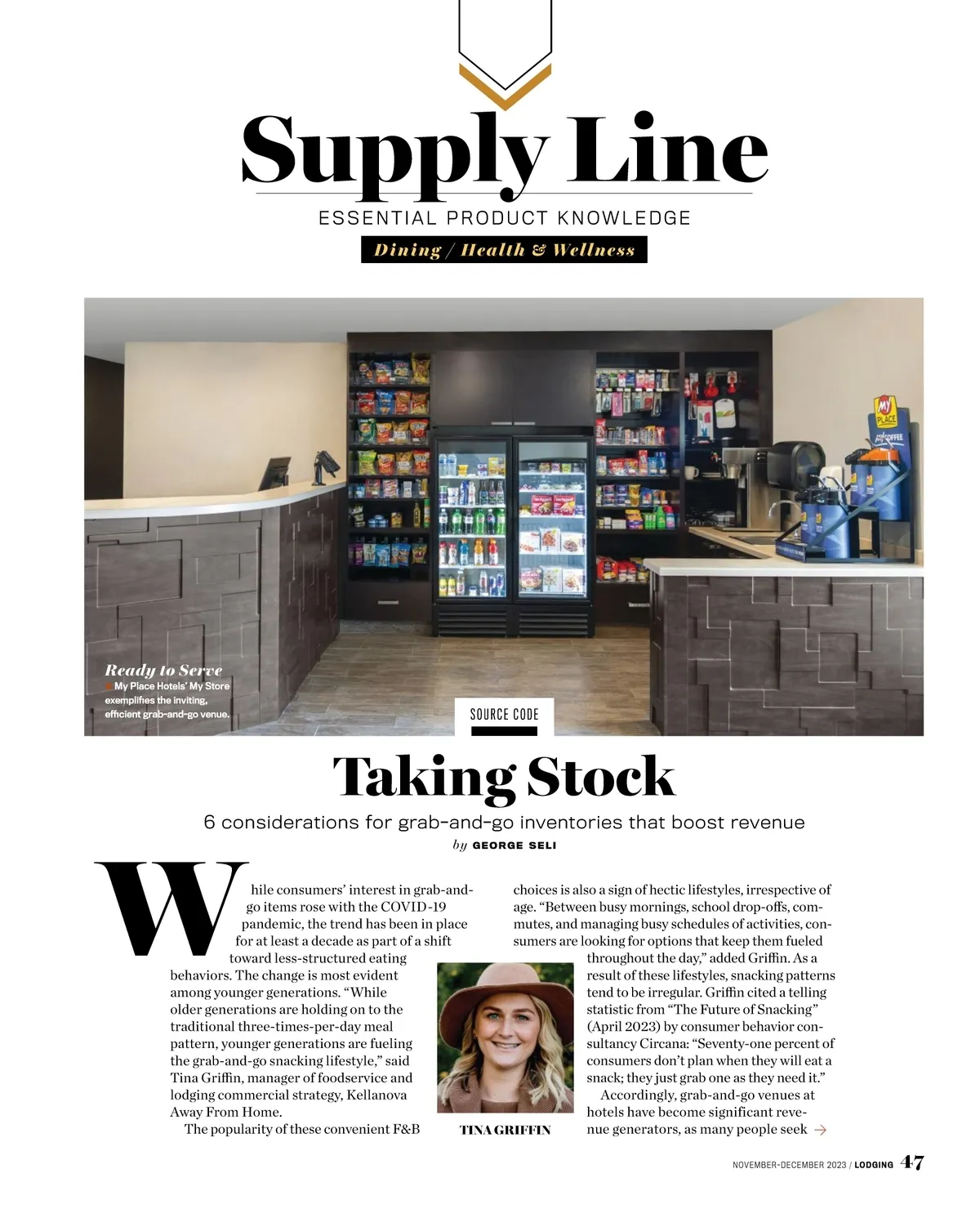 Supply Line

ESSENTIAL PRODUCT KNOWLEDGE

Dining / Health & Wellness

Ready to Serve
My Place Hotels' My Store exemplifies the inviting, efficient grab-and-go venue.

SOURCE CODE

Taking Stock

6 considerations for grab-and-go inventories that boost revenue

by GEORGE SELI

While consumers' interest in grab-and-go items rose with the COVID-19 pandemic, the trend has been in place for at least a decade as part of a shift toward less-structured eating behaviors. The change is most evident among younger generations. "While older generations are holding on to the traditional three-times-per-day meal pattern, younger generations are fueling the grab-and-go snacking lifestyle," said Tina Griffin, manager of foodservice and lodging commercial strategy, Kellanova Away From Home.

The popularity of these convenient F&B choices is also a sign of hectic lifestyles, irrespective of age. "Between busy mornings, school drop-offs, commutes, and managing busy schedules of activities, consumers are looking for options that keep them fueled throughout the day," added Griffin. As a result of these lifestyles, snacking patterns tend to be irregular. Griffin cited a telling statistic from "The Future of Snacking" (April 2023) by consumer behavior consultancy Circana: "Seventy-one percent of consumers don't plan when they will eat a snack; they just grab one as they need it."

Accordingly, grab-and-go venues at hotels have become significant revenue generators, as many people seek →

TINA GRIFFIN

NOVEMBER-DECEMBER 2023 / LODGING 47